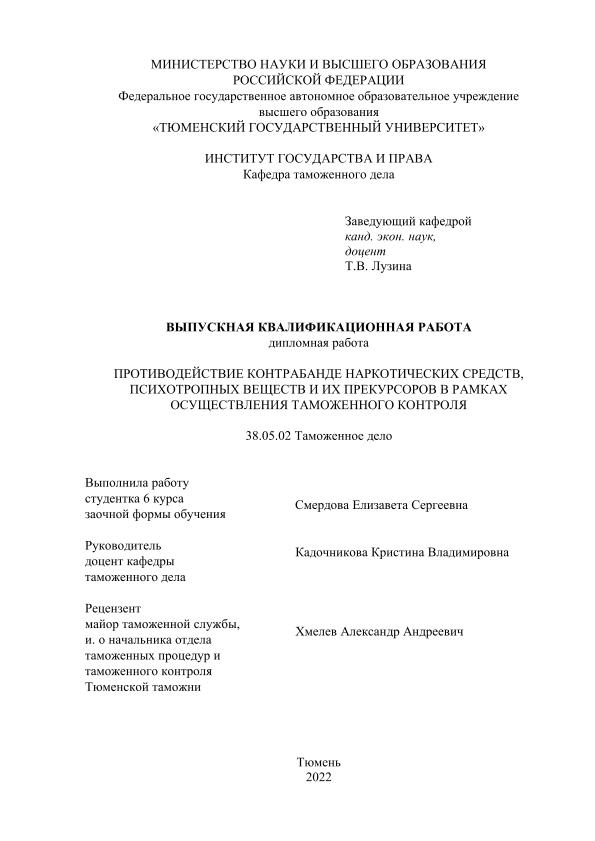 МИНИСТЕРСТВО НАУКИ И ВЫСШЕГО ОБРАЗОВАНИЯ РОССИЙСКОЙ ФЕДЕРАЦИИ
Федеральное государственное автономное образовательное учреждение высшего образования
«ТЮМЕНСКИЙ ГОСУДАРСТВЕННЫЙ УНИВЕРСИТЕТ»

ИНСТИТУТ ГОСУДАРСТВА И ПРАВА
Кафедра таможенного дела

Заведующий кафедрой
канд. экон. наук,
доцент
Т.В. Лузина

ВЫПУСКНАЯ КВАЛИФИКАЦИОННАЯ РАБОТА
дипломная работа

ПРОТИВОДЕЙСТВИЕ КОНТРАБАНДЕ НАРКОТИЧЕСКИХ СРЕДСТВ, ПСИХОТРОПНЫХ ВЕЩЕСТВ И ИХ ПРЕКУРСОРОВ В РАМКАХ ОСУЩЕСТВЛЕНИЯ ТАМОЖЕННОГО КОНТРОЛЯ

38.05.02 Таможенное дело

Выполнила работу
студентка 6 курса
заочной формы обучения

Смердова Елизавета Сергеевна

Руководитель
доцент кафедры
таможенного дела

Кадочникова Кристина Владимировна

Рецензент
майор таможенной службы,
и. о начальника отдела
таможенных процедур и
таможенного контроля
Тюменской таможни

Хмелев Александр Андреевич

Тюмень
2022